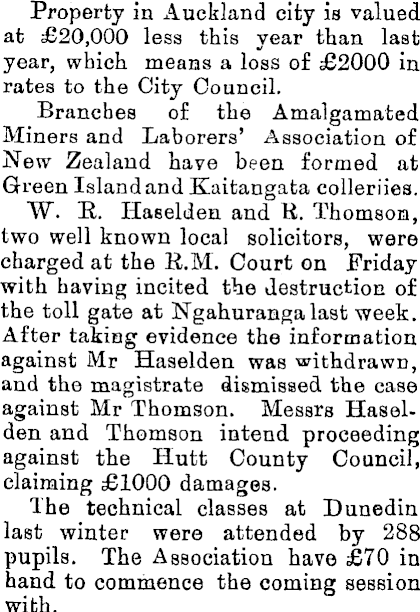 Property in Auckland city is valued at £20,000 less this year than last year, which means a loss of £2000 in rates to the City Council.

Branches of the Amalgamated Miners and Laborers' Association of New Zealand have been formed at Green Island and Kaitangata colleriies.

W. R. Haselden and R. Thomson, two well known local solicitors, were charged at the R.M. Court on Friday with having incited the destruction of the toll gate at Ngahuranga last week. After taking evidence the information against Mr Haselden was withdrawn, and the magistrate dismissed the case against Mr Thomson. Messrs Haselden and Thomson intend proceeding against the Hutt County Council, claiming £1000 damages.

The technical classes at Dunedin last winter were attended by 288 pupils. The Association have £70 in hand to commence the coming session with.